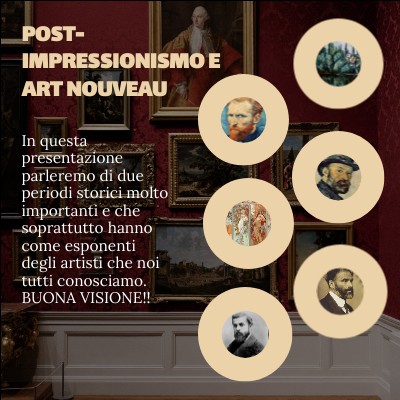 POST-IMPRESSIONISMO E ART NOUVEAU

In questa presentazione parleremo di due periodi storici molto importanti e che soprattutto hanno come esponenti degli artisti che noi tutti conosciamo. BUONA VISIONE!!